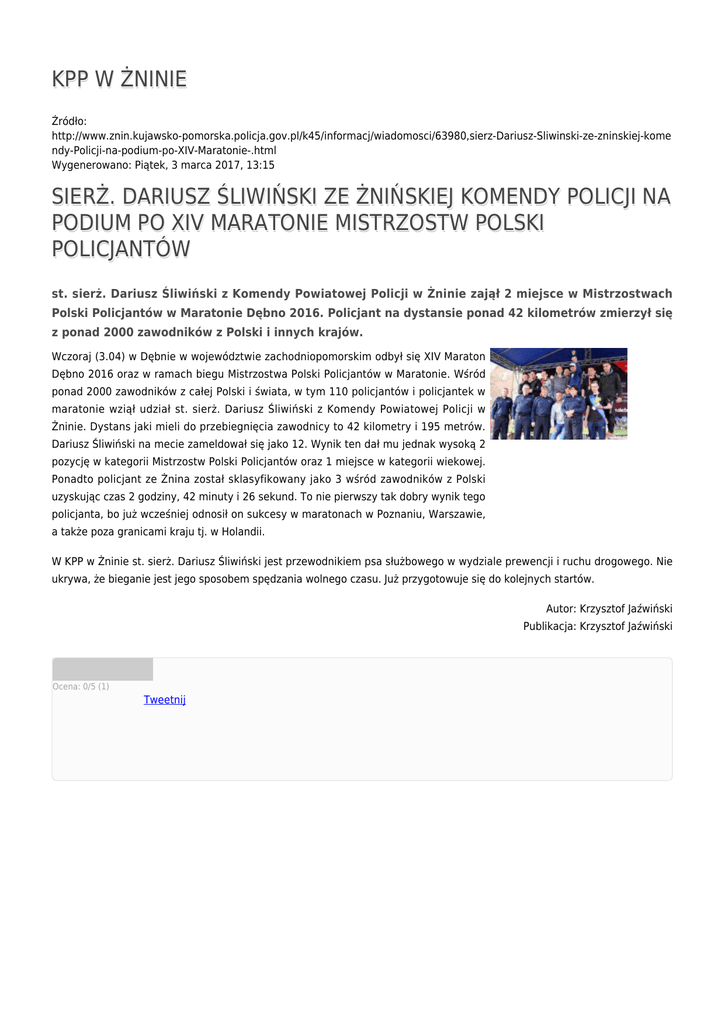 KPP W ŻNINIE

Źródło: http://www.znin.kujawsko-pomorska.policja.gov.pl/k45/informacj/wiadomosci/63980,sierz-Dariusz-Sliwinski-ze-zninskiej-komendy-Policji-na-podium-po-XIV-Maratonie-.html
Wygenerowano: Piątek, 3 marca 2017, 13:15

SIERŻ. DARIUSZ ŚLIWIŃSKI ZE ŻNIŃSKIEJ KOMENDY POLICJI NA PODIUM PO XIV MARATONIE MISTRZOSTW POLSKI POLICJANTÓW

st. sierż. Dariusz Śliwiński z Komendy Powiatowej Policji w Żninie zajął 2 miejsce w Mistrzostwach Polski Policjantów w Maratonie Dębno 2016. Policjant na dystansie ponad 42 kilometrów zmierzył się z ponad 2000 zawodników z Polski i innych krajów.

Wczoraj (3.04) w Dębnie w województwie zachodniopomorskim odbył się XIV Maraton Dębno 2016 oraz w ramach biegu Mistrzostwa Polski Policjantów w Maratonie. Wśród ponad 2000 zawodników z całej Polski i świata, w tym 110 policjantów i policjantek w maratonie wziął udział st. sierż. Dariusz Śliwiński z Komendy Powiatowej Policji w Żninie. Dystans jaki mieli do przebiegnięcia zawodnicy to 42 kilometry i 195 metrów. Dariusz Śliwiński na mecie zameldował się jako 12. Wynik ten dał mu jednak wysoką 2 pozycję w kategorii Mistrzostw Polski Policjantów oraz 1 miejsce w kategorii wiekowej. Ponadto policjant ze Żnina został sklasyfikowany jako 3 wśród zawodników z Polski uzyskując czas 2 godziny, 42 minuty i 26 sekund. To nie pierwszy tak dobry wynik tego policjanta, bo już wcześniej odnosił on sukcesy w maratonach w Poznaniu, Warszawie, a także poza granicami kraju tj. w Holandii.

W KPP w Żninie st. sierż. Dariusz Śliwiński jest przewodnikiem psa służbowego w wydziale prewencji i ruchu drogowego. Nie ukrywa, że bieganie jest jego sposobem spędzania wolnego czasu. Już przygotowuje się do kolejnych startów.

Autor: Krzysztof Jaźwiński
Publikacja: Krzysztof Jaźwiński

Ocena: 0/5 (1)
Tweetnij